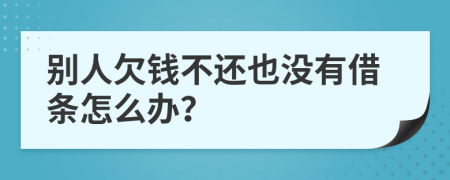 别人欠钱不还也没有借条怎么办?